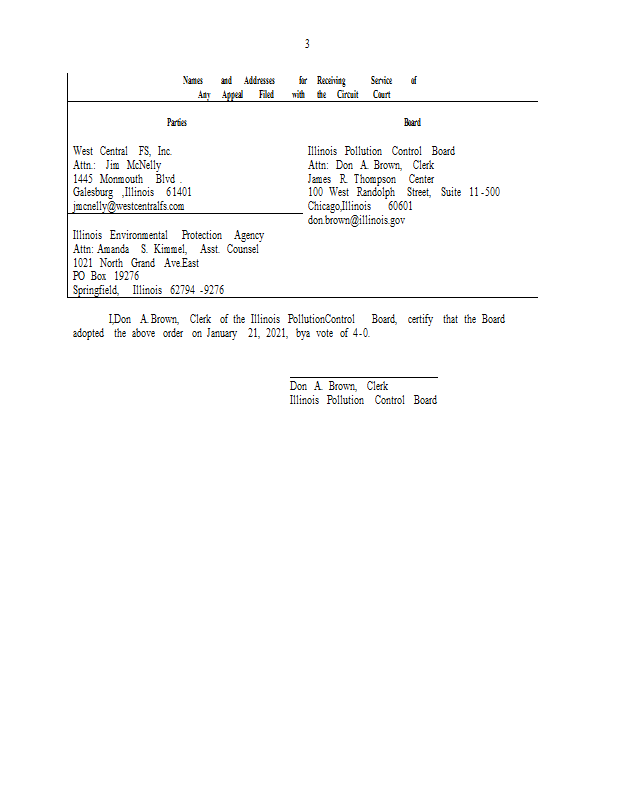 3

Names and Addresses for Receiving Service of Any Appeal Filed with the Circuit Court

| Parties | Board |
|---|---|
| West Central FS, Inc.<br>Attn.: Jim McNelly<br>1445 Monmouth Blvd .<br>Galesburg ,Illinois 61401<br>jmcnelly@westcentralfs.com | Illinois Pollution Control Board<br>Attn: Don A. Brown, Clerk<br>James R. Thompson Center<br>100 West Randolph Street, Suite 11-500<br>Chicago,Illinois 60601<br>don.brown@illinois.gov |
| Illinois Environmental Protection Agency<br>Attn: Amanda S. Kimmel, Asst. Counsel<br>1021 North Grand Ave.East<br>PO Box 19276<br>Springfield, Illinois 62794 -9276 | |

I,Don A. Brown, Clerk of the Illinois PollutionControl Board, certify that the Board adopted the above order on January 21, 2021, bya vote of 4-0.

Don A. Brown, Clerk
Illinois Pollution Control Board